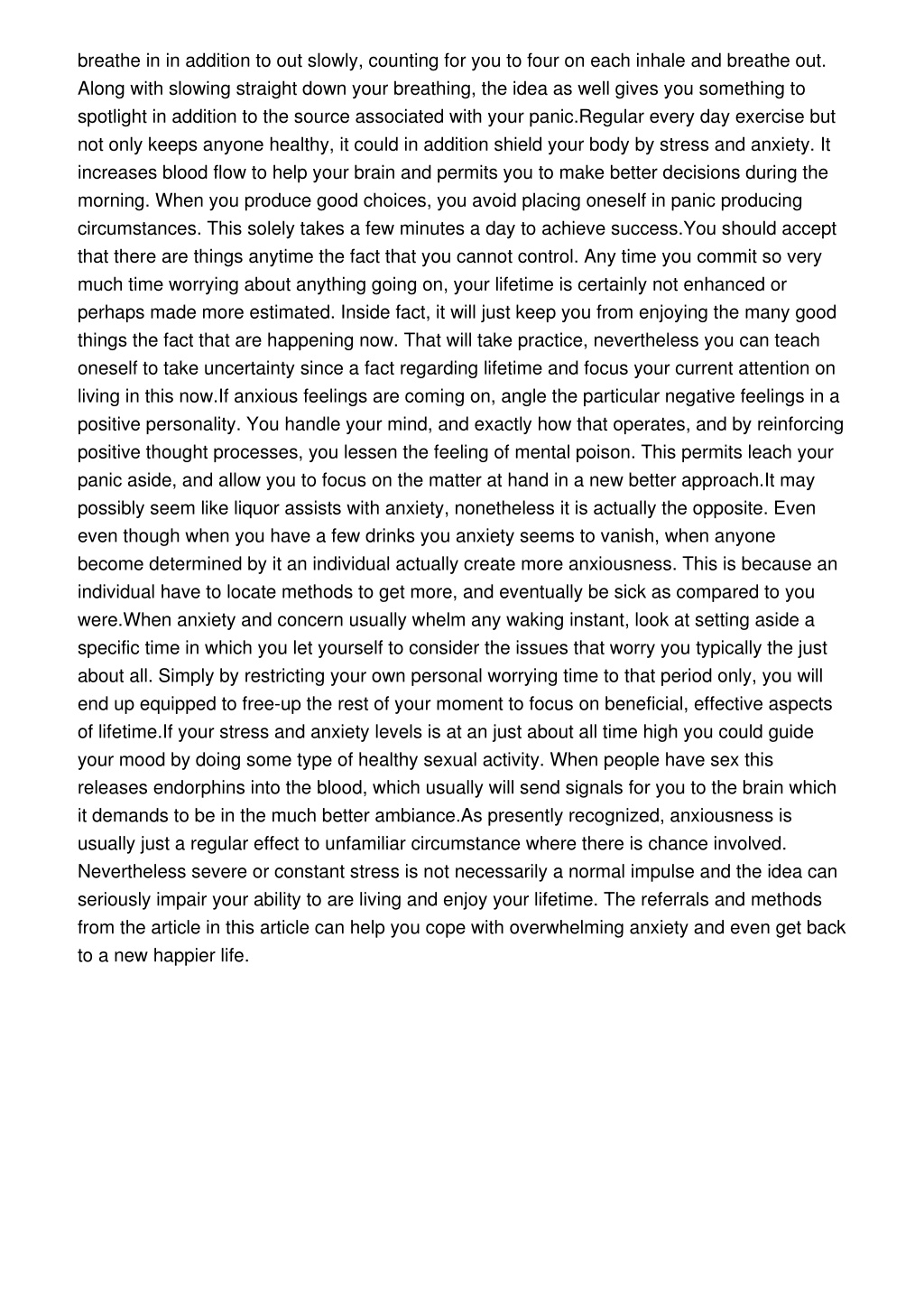 breathe in in addition to out slowly, counting for you to four on each inhale and breathe out. Along with slowing straight down your breathing, the idea as well gives you something to spotlight in addition to the source associated with your panic.Regular every day exercise but not only keeps anyone healthy, it could in addition shield your body by stress and anxiety. It increases blood flow to help your brain and permits you to make better decisions during the morning. When you produce good choices, you avoid placing oneself in panic producing circumstances. This solely takes a few minutes a day to achieve success.You should accept that there are things anytime the fact that you cannot control. Any time you commit so very much time worrying about anything going on, your lifetime is certainly not enhanced or perhaps made more estimated. Inside fact, it will just keep you from enjoying the many good things the fact that are happening now. That will take practice, nevertheless you can teach oneself to take uncertainty since a fact regarding lifetime and focus your current attention on living in this now.If anxious feelings are coming on, angle the particular negative feelings in a positive personality. You handle your mind, and exactly how that operates, and by reinforcing positive thought processes, you lessen the feeling of mental poison. This permits leach your panic aside, and allow you to focus on the matter at hand in a new better approach.It may possibly seem like liquor assists with anxiety, nonetheless it is actually the opposite. Even even though when you have a few drinks you anxiety seems to vanish, when anyone become determined by it an individual actually create more anxiousness. This is because an individual have to locate methods to get more, and eventually be sick as compared to you were.When anxiety and concern usually whelm any waking instant, look at setting aside a specific time in which you let yourself to consider the issues that worry you typically the just about all. Simply by restricting your own personal worrying time to that period only, you will end up equipped to free-up the rest of your moment to focus on beneficial, effective aspects of lifetime.If your stress and anxiety levels is at an just about all time high you could guide your mood by doing some type of healthy sexual activity. When people have sex this releases endorphins into the blood, which usually will send signals for you to the brain which it demands to be in the much better ambiance.As presently recognized, anxiousness is usually just a regular effect to unfamiliar circumstance where there is chance involved. Nevertheless severe or constant stress is not necessarily a normal impulse and the idea can seriously impair your ability to are living and enjoy your lifetime. The referrals and methods from the article in this article can help you cope with overwhelming anxiety and even get back to a new happier life.